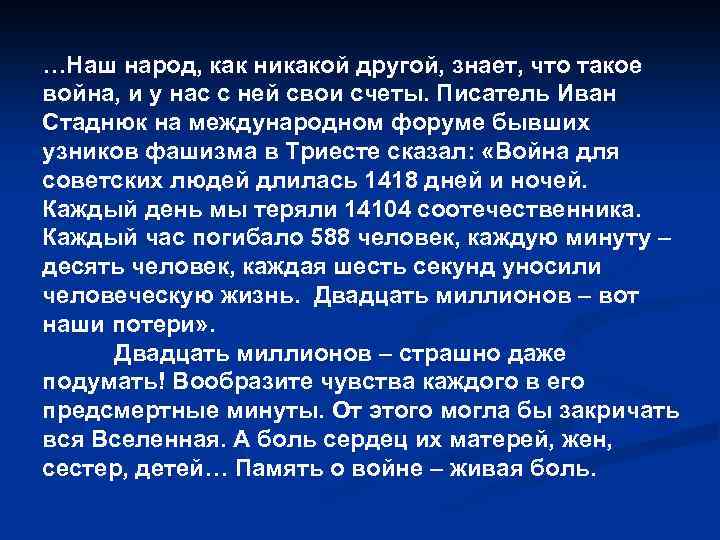 …Наш народ, как никакой другой, знает, что такое война, и у нас с ней свои счеты. Писатель Иван Стаднюк на международном форуме бывших узников фашизма в Триесте сказал: «Война для советских людей длилась 1418 дней и ночей. Каждый день мы теряли 14104 соотечественника. Каждый час погибало 588 человек, каждую минуту – десять человек, каждая шесть секунд уносили человеческую жизнь. Двадцать миллионов – вот наши потери».

Двадцать миллионов – страшно даже подумать! Вообразите чувства каждого в его предсмертные минуты. От этого могла бы закричать вся Вселенная. А боль сердец их матерей, жен, сестер, детей… Память о войне – живая боль.